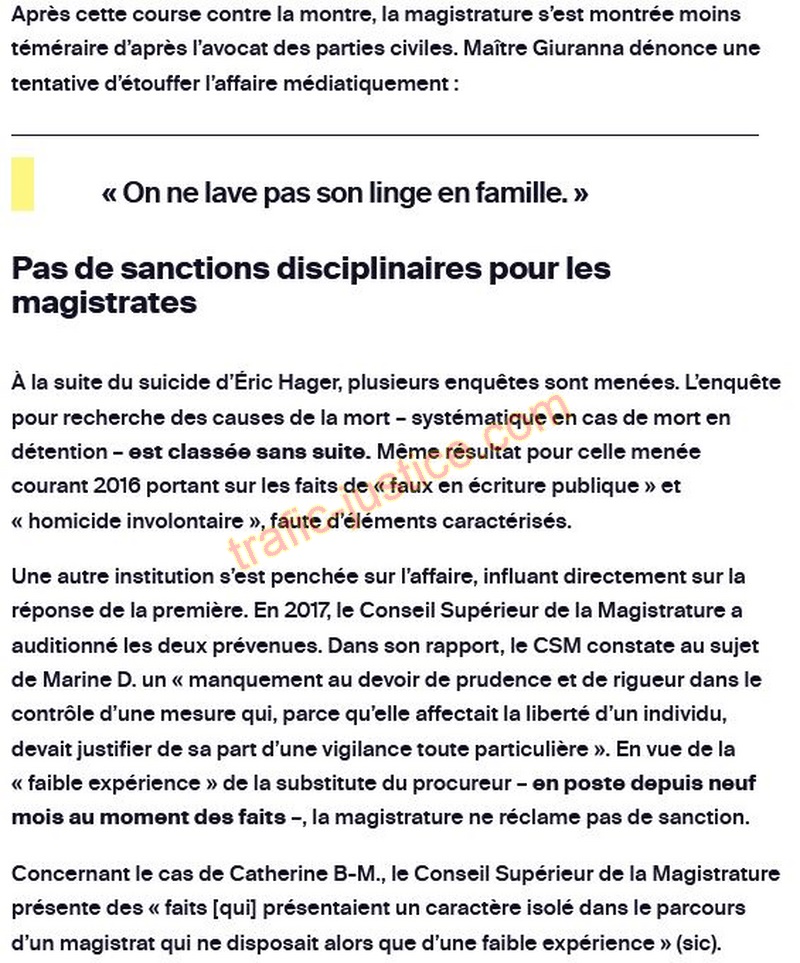 Après cette course contre la montre, la magistrature s'est montrée moins téméraire d'après l'avocat des parties civiles. Maître Giuranna dénonce une tentative d'étouffer l'affaire médiatiquement :

« On ne lave pas son linge en famille. »

Pas de sanctions disciplinaires pour les magistrates

À la suite du suicide d'Éric Hager, plusieurs enquêtes sont menées. L'enquête pour recherche des causes de la mort – systématique en cas de mort en détention – est classée sans suite. Même résultat pour celle menée courant 2016 portant sur les faits de « faux en écriture publique » et « homicide involontaire », faute d'éléments caractérisés.

trafic-justice.com

Une autre institution s'est penchée sur l'affaire, influant directement sur la réponse de la première. En 2017, le Conseil Supérieur de la Magistrature a auditionné les deux prévenues. Dans son rapport, le CSM constate au sujet de Marine D. un « manquement au devoir de prudence et de rigueur dans le contrôle d'une mesure qui, parce qu'elle affectait la liberté d'un individu, devait justifier de sa part d'une vigilance toute particulière ». En vue de la « faible expérience » de la substitute du procureur – en poste depuis neuf mois au moment des faits –, la magistrature ne réclame pas de sanction.

Concernant le cas de Catherine B-M., le Conseil Supérieur de la Magistrature présente des « faits [qui] présentaient un caractère isolé dans le parcours d'un magistrat qui ne disposait alors que d'une faible expérience » (sic).